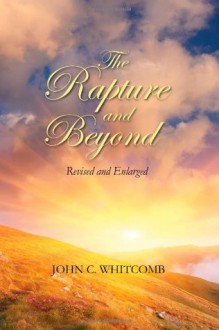 The Rapture and Beyond

Revised and Enlarged

JOHN C. WHITCOMB